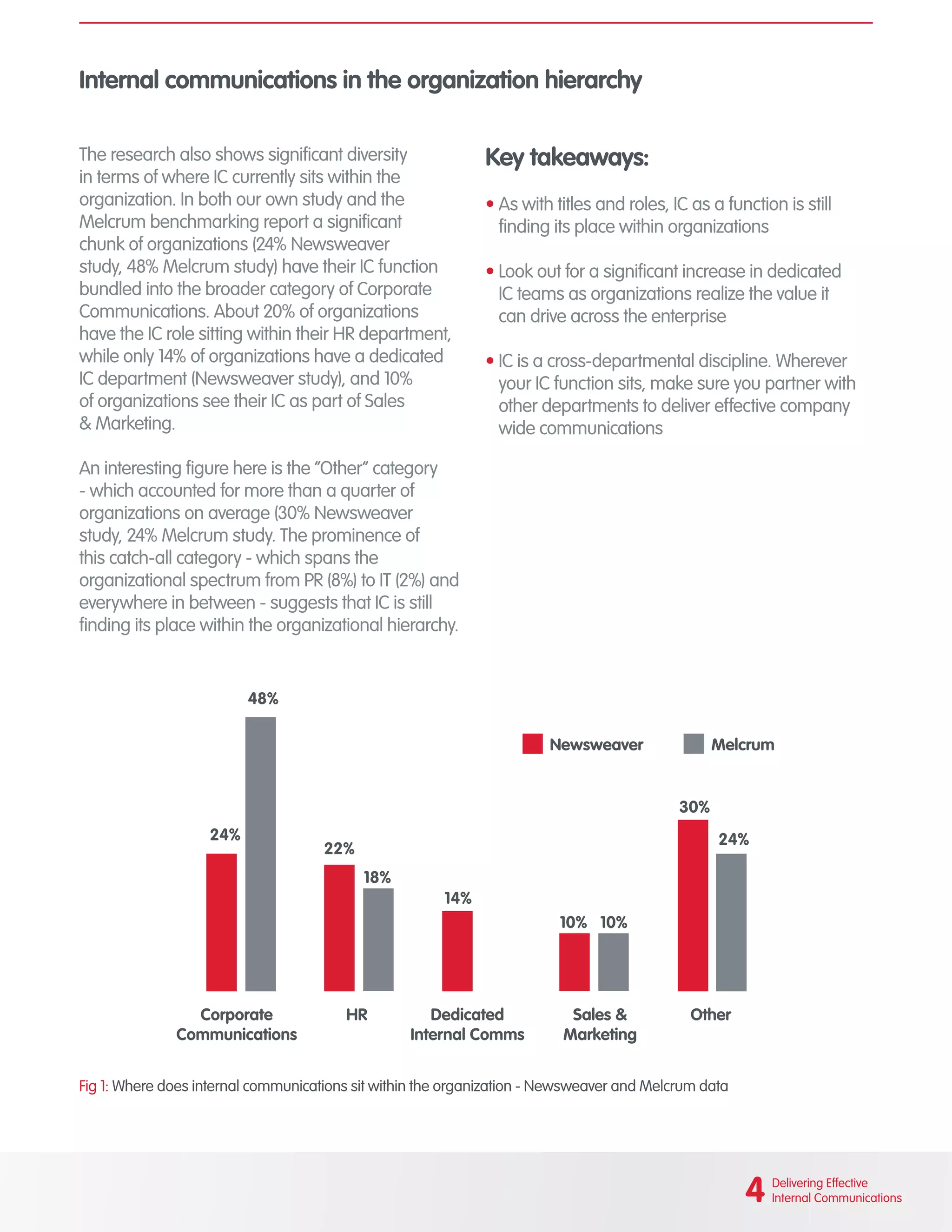 Internal communications in the organization hierarchy

The research also shows significant diversity in terms of where IC currently sits within the organization. In both our own study and the Melcrum benchmarking report a significant chunk of organizations (24% Newsweaver study, 48% Melcrum study) have their IC function bundled into the broader category of Corporate Communications. About 20% of organizations have the IC role sitting within their HR department, while only 14% of organizations have a dedicated IC department (Newsweaver study), and 10% of organizations see their IC as part of Sales & Marketing.

An interesting figure here is the "Other" category - which accounted for more than a quarter of organizations on average (30% Newsweaver study, 24% Melcrum study. The prominence of this catch-all category - which spans the organizational spectrum from PR (8%) to IT (2%) and everywhere in between - suggests that IC is still finding its place within the organizational hierarchy.

Key takeaways:

• As with titles and roles, IC as a function is still finding its place within organizations

• Look out for a significant increase in dedicated IC teams as organizations realize the value it can drive across the enterprise

• IC is a cross-departmental discipline. Wherever your IC function sits, make sure you partner with other departments to deliver effective company wide communications

Newsweaver Melcrum

24% 48% 22% 18% 14% 10% 10% 30% 24%

Corporate Communications HR Dedicated Internal Comms Sales & Marketing Other

Fig 1: Where does internal communications sit within the organization - Newsweaver and Melcrum data

4 Delivering Effective Internal Communications